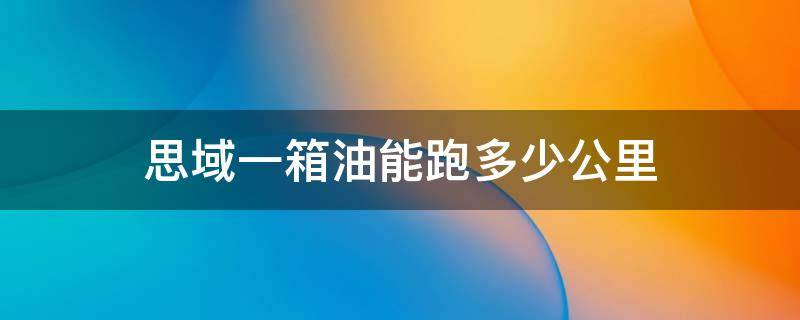 思域一箱油能跑多少公里